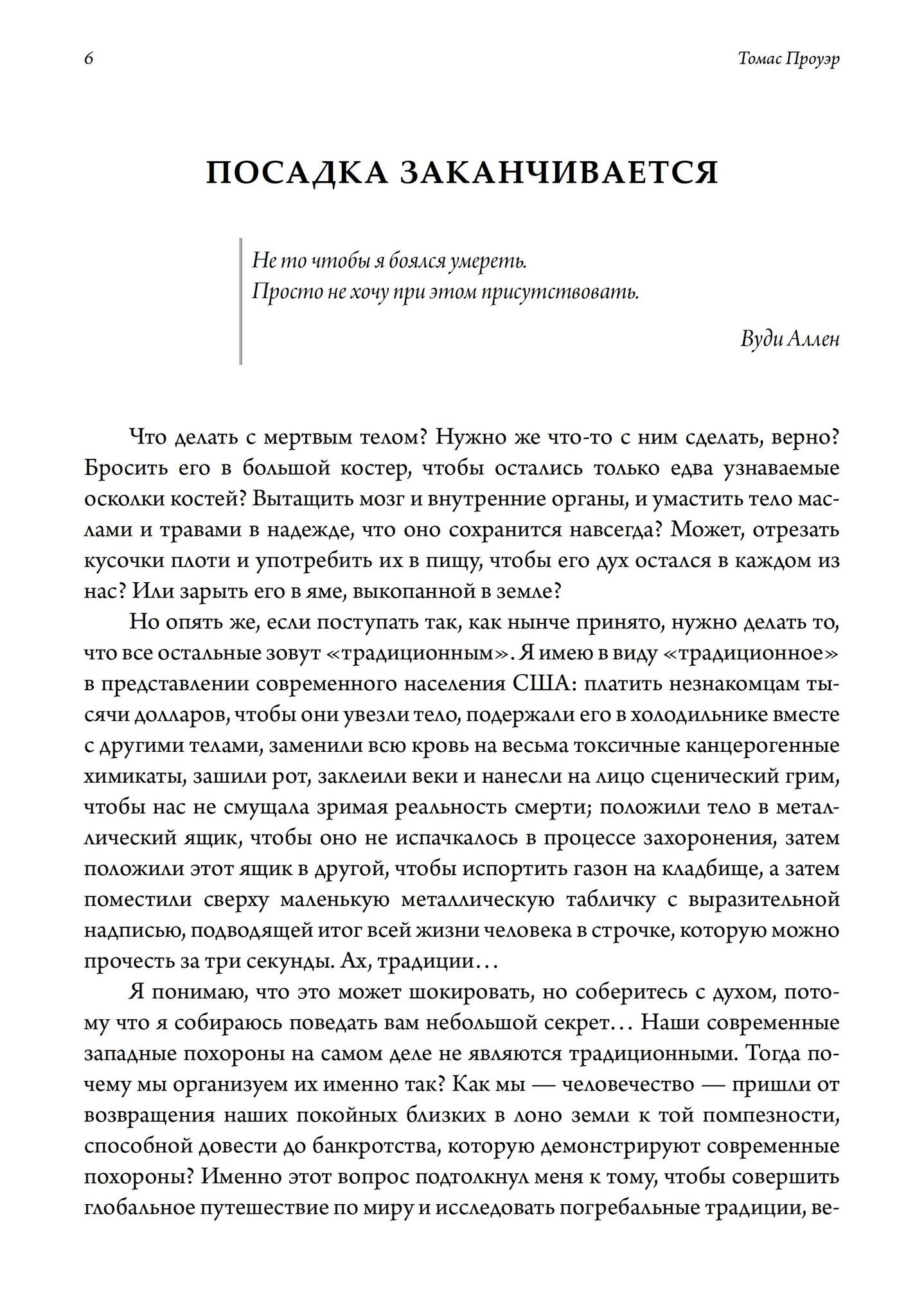 6

Томас Проуэр

ПОСАДКА ЗАКАНЧИВАЕТСЯ

Не то чтобы я боялся умереть.
Просто не хочу при этом присутствовать.

Вуди Аллен

Что делать с мертвым телом? Нужно же что-то с ним сделать, верно? Бросить его в большой костер, чтобы остались только едва узнаваемые осколки костей? Вытащить мозг и внутренние органы, и умастить тело маслами и травами в надежде, что оно сохранится навсегда? Может, отрезать кусочки плоти и употребить их в пищу, чтобы его дух остался в каждом из нас? Или зарыть его в яме, выкопанной в земле?

Но опять же, если поступать так, как нынче принято, нужно делать то, что все остальные зовут «традиционным». Я имею в виду «традиционное» в представлении современного населения США: платить незнакомцам тысячи долларов, чтобы они увезли тело, подержали его в холодильнике вместе с другими телами, заменили всю кровь на весьма токсичные канцерогенные химикаты, зашили рот, заклеили веки и нанесли на лицо сценический грим, чтобы нас не смущала зримая реальность смерти; положили тело в металлический ящик, чтобы оно не испачкалось в процессе захоронения, затем положили этот ящик в другой, чтобы испортить газон на кладбище, а затем поместили сверху маленькую металлическую табличку с выразительной надписью, подводящей итог всей жизни человека в строчке, которую можно прочесть за три секунды. Ах, традиции…

Я понимаю, что это может шокировать, но соберитесь с духом, потому что я собираюсь поведать вам небольшой секрет… Наши современные западные похороны на самом деле не являются традиционными. Тогда почему мы организуем их именно так? Как мы — человечество — пришли от возвращения наших покойных близких в лоно земли к той помпезности, способной довести до банкротства, которую демонстрируют современные похороны? Именно этот вопрос подтолкнул меня к тому, чтобы совершить глобальное путешествие по миру и исследовать погребальные традиции, ве-